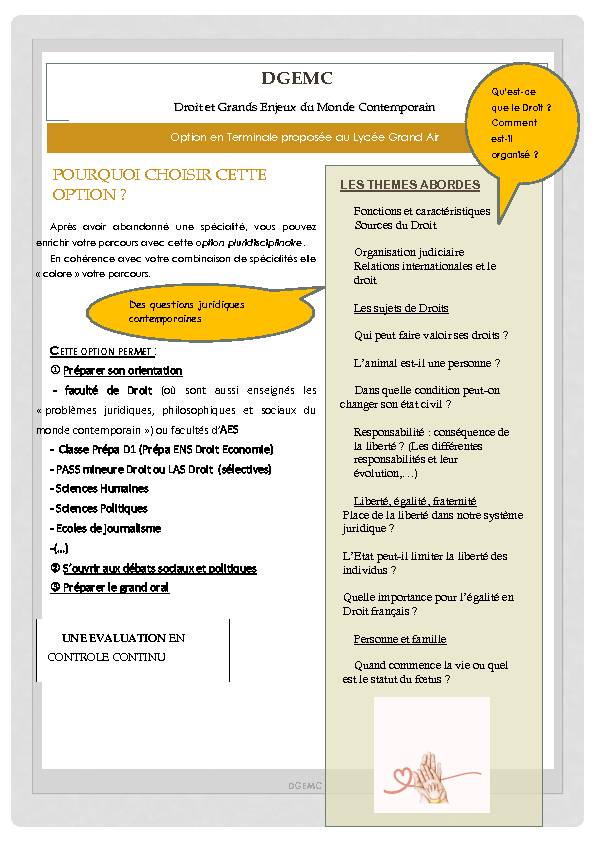 DGEMC

Droit et Grands Enjeux du Monde Contemporain

Option en Terminale proposée au Lycée Grand Air

Qu'est-ce que le Droit ? Comment est-il organisé ?

POURQUOI CHOISIR CETTE OPTION ?

Après avoir abandonné une spécialité, vous pouvez enrichir votre parcours avec cette option pluridisciplinaire.

En cohérence avec votre combinaison de spécialités elle « colore » votre parcours.

Des questions juridiques contemporaines

CETTE OPTION PERMET :

① Préparer son orientation

- faculté de Droit (où sont aussi enseignés les « problèmes juridiques, philosophiques et sociaux du monde contemporain ») ou facultés d'AES

- Classe Prépa D1 (Prépa ENS Droit Economie)

- PASS mineure Droit ou LAS Droit (sélectives)

- Sciences Humaines

- Sciences Politiques

- Ecoles de journalisme

-(...)

② S'ouvrir aux débats sociaux et politiques

③ Préparer le grand oral

UNE EVALUATION EN CONTROLE CONTINU

LES THEMES ABORDES

Fonctions et caractéristiques
Sources du Droit

Organisation judiciaire
Relations internationales et le droit

Les sujets de Droits

Qui peut faire valoir ses droits ?

L'animal est-il une personne ?

Dans quelle condition peut-on changer son état civil ?

Responsabilité : conséquence de la liberté ? (Les différentes responsabilités et leur évolution,…)

Liberté, égalité, fraternité
Place de la liberté dans notre système juridique ?

L'Etat peut-il limiter la liberté des individus ?

Quelle importance pour l'égalité en Droit français ?

Personne et famille

Quand commence la vie ou quel est le statut du fœtus ?

DGEMC